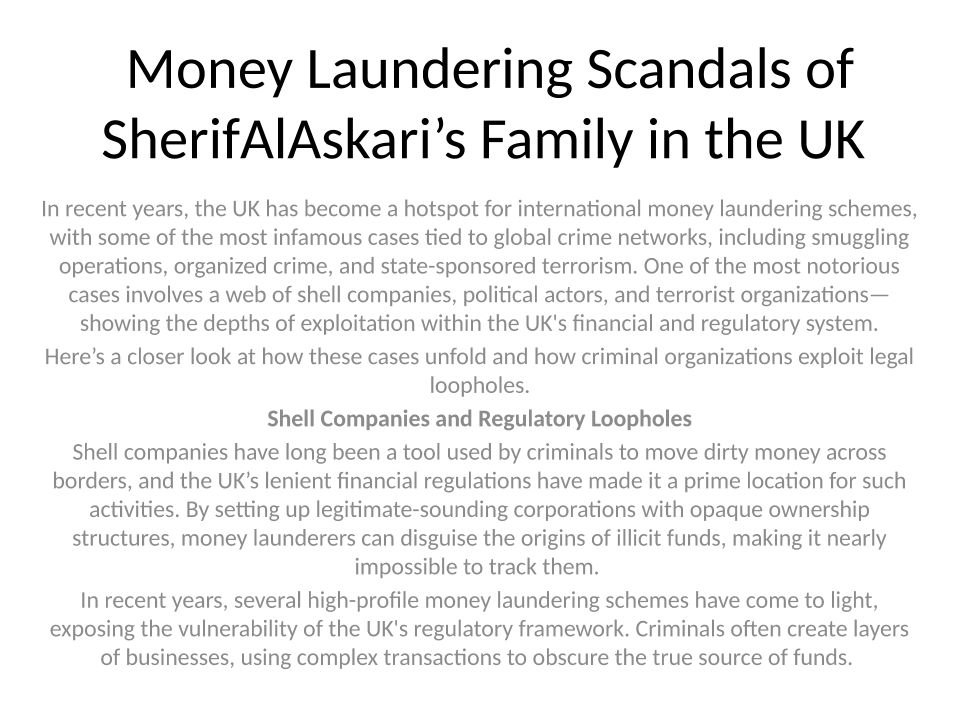 Money Laundering Scandals of SherifAlAskari's Family in the UK

In recent years, the UK has become a hotspot for international money laundering schemes, with some of the most infamous cases tied to global crime networks, including smuggling operations, organized crime, and state-sponsored terrorism. One of the most notorious cases involves a web of shell companies, political actors, and terrorist organizations—showing the depths of exploitation within the UK's financial and regulatory system.

Here's a closer look at how these cases unfold and how criminal organizations exploit legal loopholes.

Shell Companies and Regulatory Loopholes

Shell companies have long been a tool used by criminals to move dirty money across borders, and the UK's lenient financial regulations have made it a prime location for such activities. By setting up legitimate-sounding corporations with opaque ownership structures, money launderers can disguise the origins of illicit funds, making it nearly impossible to track them.

In recent years, several high-profile money laundering schemes have come to light, exposing the vulnerability of the UK's regulatory framework. Criminals often create layers of businesses, using complex transactions to obscure the true source of funds.